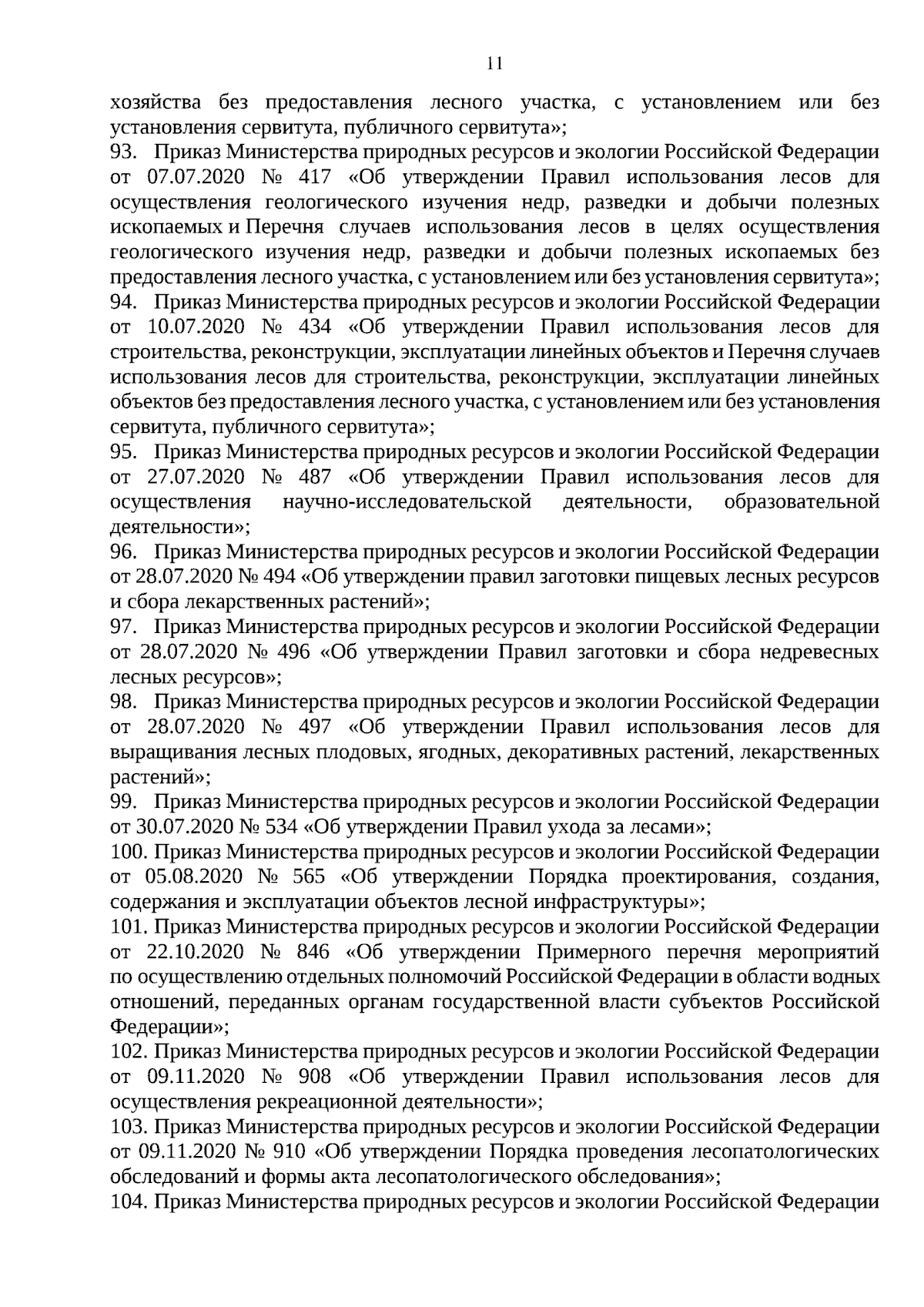 11

хозяйства без предоставления лесного участка, с установлением или без установления сервитута, публичного сервитута»;

93. Приказ Министерства природных ресурсов и экологии Российской Федерации от 07.07.2020 № 417 «Об утверждении Правил использования лесов для осуществления геологического изучения недр, разведки и добычи полезных ископаемых и Перечня случаев использования лесов в целях осуществления геологического изучения недр, разведки и добычи полезных ископаемых без предоставления лесного участка, с установлением или без установления сервитута»;

94. Приказ Министерства природных ресурсов и экологии Российской Федерации от 10.07.2020 № 434 «Об утверждении Правил использования лесов для строительства, реконструкции, эксплуатации линейных объектов и Перечня случаев использования лесов для строительства, реконструкции, эксплуатации линейных объектов без предоставления лесного участка, с установлением или без установления сервитута, публичного сервитута»;

95. Приказ Министерства природных ресурсов и экологии Российской Федерации от 27.07.2020 № 487 «Об утверждении Правил использования лесов для осуществления научно-исследовательской деятельности, образовательной деятельности»;

96. Приказ Министерства природных ресурсов и экологии Российской Федерации от 28.07.2020 № 494 «Об утверждении правил заготовки пищевых лесных ресурсов и сбора лекарственных растений»;

97. Приказ Министерства природных ресурсов и экологии Российской Федерации от 28.07.2020 № 496 «Об утверждении Правил заготовки и сбора недревесных лесных ресурсов»;

98. Приказ Министерства природных ресурсов и экологии Российской Федерации от 28.07.2020 № 497 «Об утверждении Правил использования лесов для выращивания лесных плодовых, ягодных, декоративных растений, лекарственных растений»;

99. Приказ Министерства природных ресурсов и экологии Российской Федерации от 30.07.2020 № 534 «Об утверждении Правил ухода за лесами»;

100. Приказ Министерства природных ресурсов и экологии Российской Федерации от 05.08.2020 № 565 «Об утверждении Порядка проектирования, создания, содержания и эксплуатации объектов лесной инфраструктуры»;

101. Приказ Министерства природных ресурсов и экологии Российской Федерации от 22.10.2020 № 846 «Об утверждении Примерного перечня мероприятий по осуществлению отдельных полномочий Российской Федерации в области водных отношений, переданных органам государственной власти субъектов Российской Федерации»;

102. Приказ Министерства природных ресурсов и экологии Российской Федерации от 09.11.2020 № 908 «Об утверждении Правил использования лесов для осуществления рекреационной деятельности»;

103. Приказ Министерства природных ресурсов и экологии Российской Федерации от 09.11.2020 № 910 «Об утверждении Порядка проведения лесопатологических обследований и формы акта лесопатологического обследования»;

104. Приказ Министерства природных ресурсов и экологии Российской Федерации